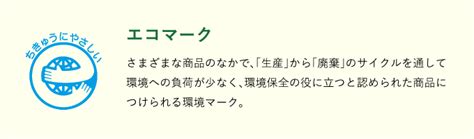 ちきゅうにやさしい

エコマーク

さまざまな商品のなかで､｢生産｣から｢廃棄｣のサイクルを通して環境への負荷が少なく､環境保全の役に立つと認められた商品につけられる環境マーク。